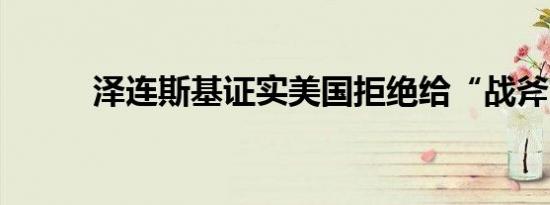 泽连斯基证实美国拒绝给“战斧